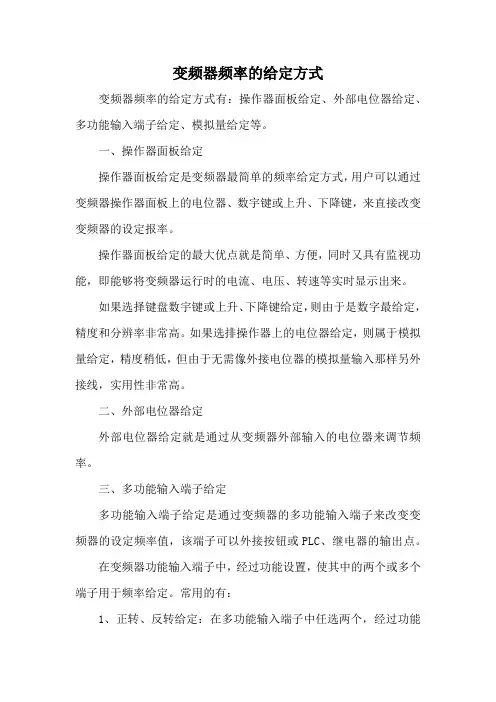 变频器频率的给定方式

变频器频率的给定方式有：操作器面板给定、外部电位器给定、多功能输入端子给定、模拟量给定等。

一、操作器面板给定

操作器面板给定是变频器最简单的频率给定方式，用户可以通过变频器操作器面板上的电位器、数字键或上升、下降键，来直接改变变频器的设定报率。

操作器面板给定的最大优点就是简单、方便，同时又具有监视功能，即能够将变频器运行时的电流、电压、转速等实时显示出来。

如果选择键盘数字键或上升、下降键给定，则由于是数字最给定，精度和分辨率非常高。如果选排操作器上的电位器给定，则属于模拟量给定，精度稍低，但由于无需像外接电位器的模拟量输入那样另外接线，实用性非常高。

二、外部电位器给定

外部电位器给定就是通过从变频器外部输入的电位器来调节频率。

三、多功能输入端子给定

多功能输入端子给定是通过变频器的多功能输入端子来改变变频器的设定频率值，该端子可以外接按钮或 PLC、继电器的输出点。

在变频器功能输入端子中，经过功能设置，使其中的两个或多个端子用于频率给定。常用的有：

1、正转、反转给定：在多功能输入端子中任选两个，经过功能